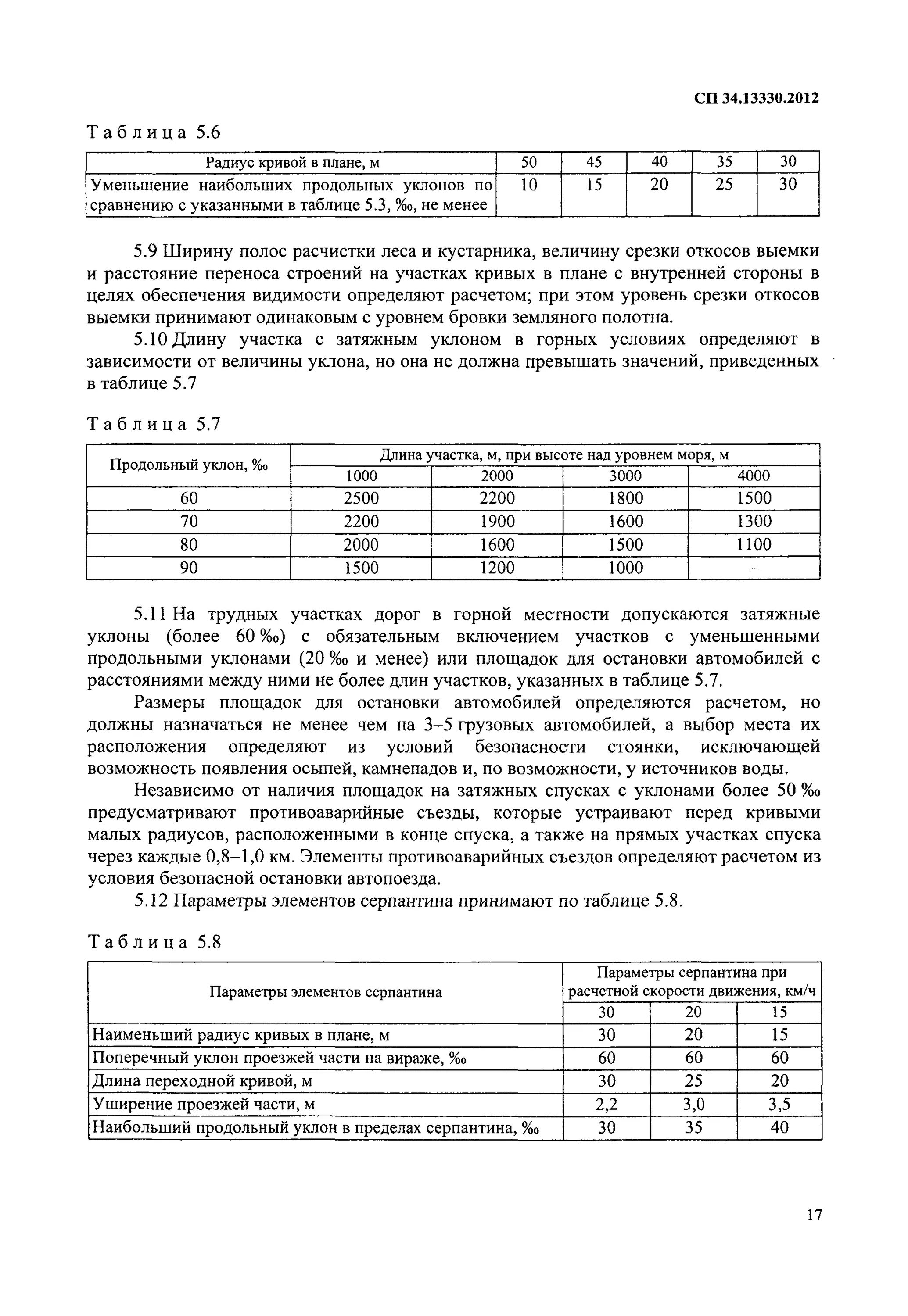 СП 34.13330.2012

Таблица 5.6

| Радиус кривой в плане, м | 50 | 45 | 40 | 35 | 30 |
|---|---|---|---|---|---|
| Уменьшение наибольших продольных уклонов по сравнению с указанными в таблице 5.3, ‰, не менее | 10 | 15 | 20 | 25 | 30 |

5.9 Ширину полос расчистки леса и кустарника, величину срезки откосов выемки и расстояние переноса строений на участках кривых в плане с внутренней стороны в целях обеспечения видимости определяют расчетом; при этом уровень срезки откосов выемки принимают одинаковым с уровнем бровки земляного полотна.

5.10 Длину участка с затяжным уклоном в горных условиях определяют в зависимости от величины уклона, но она не должна превышать значений, приведенных в таблице 5.7

Таблица 5.7

| Продольный уклон, ‰ | Длина участка, м, при высоте над уровнем моря, м | | | |
|---|---|---|---|---|
| | 1000 | 2000 | 3000 | 4000 |
| 60 | 2500 | 2200 | 1800 | 1500 |
| 70 | 2200 | 1900 | 1600 | 1300 |
| 80 | 2000 | 1600 | 1500 | 1100 |
| 90 | 1500 | 1200 | 1000 | – |

5.11 На трудных участках дорог в горной местности допускаются затяжные уклоны (более 60 ‰) с обязательным включением участков с уменьшенными продольными уклонами (20 ‰ и менее) или площадок для остановки автомобилей с расстояниями между ними не более длин участков, указанных в таблице 5.7.

Размеры площадок для остановки автомобилей определяются расчетом, но должны назначаться не менее чем на 3–5 грузовых автомобилей, а выбор места их расположения определяют из условий безопасности стоянки, исключающей возможность появления осыпей, камнепадов и, по возможности, у источников воды.

Независимо от наличия площадок на затяжных спусках с уклонами более 50 ‰ предусматривают противоаварийные съезды, которые устраивают перед кривыми малых радиусов, расположенными в конце спуска, а также на прямых участках спуска через каждые 0,8–1,0 км. Элементы противоаварийных съездов определяют расчетом из условия безопасной остановки автопоезда.

5.12 Параметры элементов серпантина принимают по таблице 5.8.

Таблица 5.8

| Параметры элементов серпантина | Параметры серпантина при расчетной скорости движения, км/ч | | |
|---|---|---|---|
| | 30 | 20 | 15 |
| Наименьший радиус кривых в плане, м | 30 | 20 | 15 |
| Поперечный уклон проезжей части на вираже, ‰ | 60 | 60 | 60 |
| Длина переходной кривой, м | 30 | 25 | 20 |
| Уширение проезжей части, м | 2,2 | 3,0 | 3,5 |
| Наибольший продольный уклон в пределах серпантина, ‰ | 30 | 35 | 40 |

17